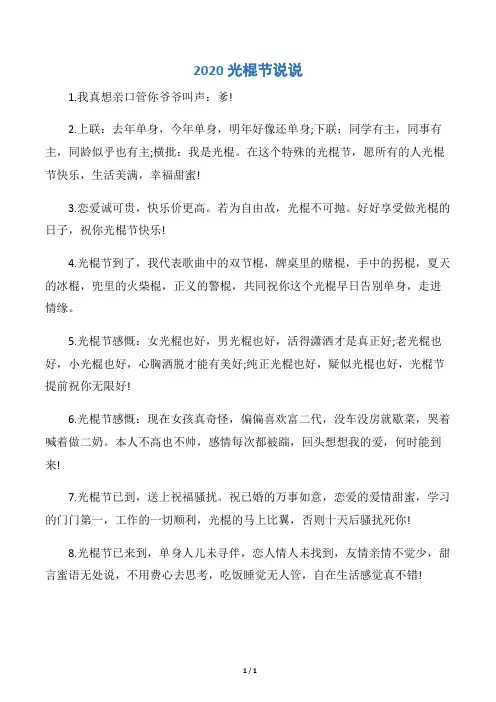 2020 光棍节说说

1.我真想亲口管你爷爷叫声：爹!

2.上联：去年单身，今年单身，明年好像还单身;下联：同学有主，同事有主，同龄似乎也有主;横批：我是光棍。在这个特殊的光棍节，愿所有的人光棍节快乐，生活美满，幸福甜蜜!

3.恋爱诚可贵，快乐价更高。若为自由故，光棍不可抛。好好享受做光棍的日子，祝你光棍节快乐!

4.光棍节到了，我代表歌曲中的双节棍，牌桌里的赌棍，手中的拐棍，夏天的冰棍，兜里的火柴棍，正义的警棍，共同祝你这个光棍早日告别单身，走进情缘。

5.光棍节感慨：女光棍也好，男光棍也好，活得潇洒才是真正好;老光棍也好，小光棍也好，心胸洒脱才能有美好;纯正光棍也好，疑似光棍也好，光棍节提前祝你无限好!

6.光棍节感慨：现在女孩真奇怪，偏偏喜欢富二代，没车没房就歇菜，哭着喊着做二奶。本人不高也不帅，感情每次都被踹，回头想想我的爱，何时能到来!

7.光棍节已到，送上祝福骚扰。祝已婚的万事如意，恋爱的爱情甜蜜，学习的门门第一，工作的一切顺利，光棍的马上比翼，否则十天后骚扰死你!

8.光棍节已来到，单身人儿未寻伴，恋人情人未找到，友情亲情不觉少，甜言蜜语无处说，不用费心去思考，吃饭睡觉无人管，自在生活感觉真不错!

1 / 1